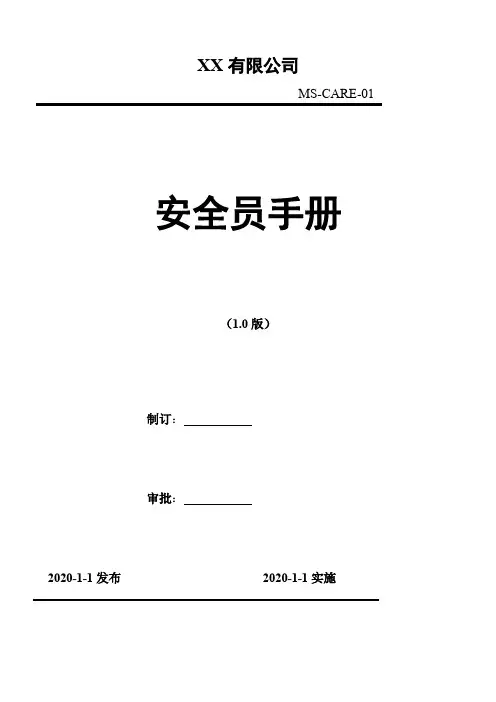 XX有限公司

MS-CARE-01

安全员手册

(1.0版)

制订:____

审批:____

2020-1-1发布 2020-1-1实施